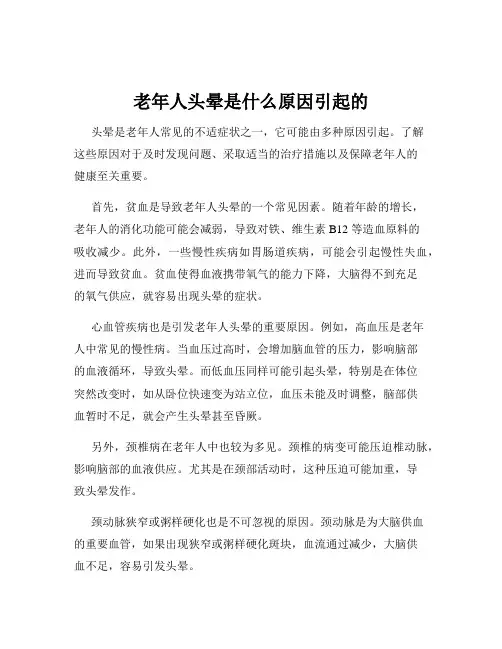 老年人头晕是什么原因引起的

头晕是老年人常见的不适症状之一，它可能由多种原因引起。了解这些原因对于及时发现问题、采取适当的治疗措施以及保障老年人的健康至关重要。

首先，贫血是导致老年人头晕的一个常见因素。随着年龄的增长，老年人的消化功能可能会减弱，导致对铁、维生素 B12 等造血原料的吸收减少。此外，一些慢性疾病如胃肠道疾病，可能会引起慢性失血，进而导致贫血。贫血使得血液携带氧气的能力下降，大脑得不到充足的氧气供应，就容易出现头晕的症状。

心血管疾病也是引发老年人头晕的重要原因。例如，高血压是老年人中常见的慢性病。当血压过高时，会增加脑血管的压力，影响脑部的血液循环，导致头晕。而低血压同样可能引起头晕，特别是在体位突然改变时，如从卧位快速变为站立位，血压未能及时调整，脑部供血暂时不足，就会产生头晕甚至昏厥。

另外，颈椎病在老年人中也较为多见。颈椎的病变可能压迫椎动脉，影响脑部的血液供应。尤其是在颈部活动时，这种压迫可能加重，导致头晕发作。

颈动脉狭窄或粥样硬化也是不可忽视的原因。颈动脉是为大脑供血的重要血管，如果出现狭窄或粥样硬化斑块，血流通过减少，大脑供血不足，容易引发头晕。